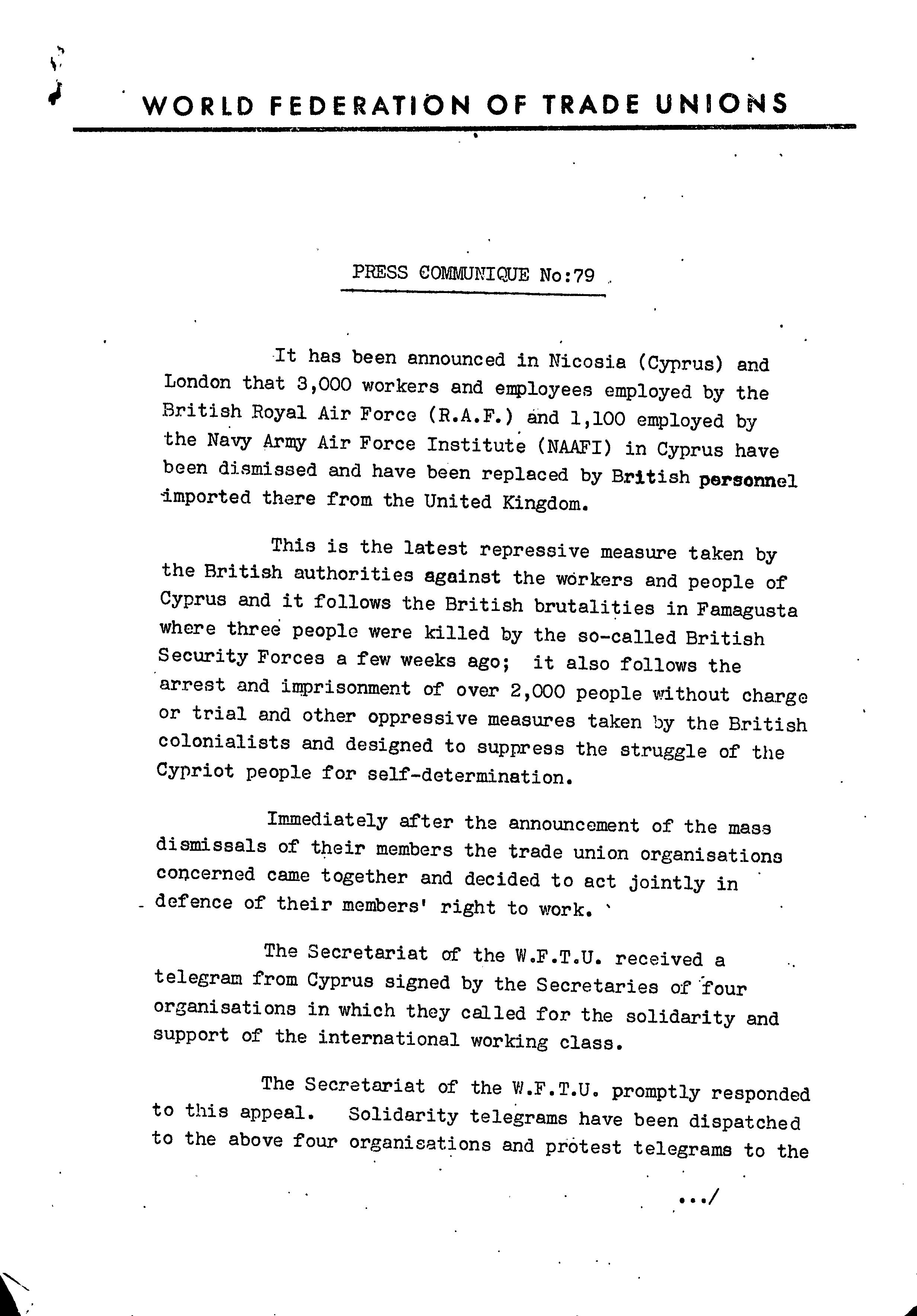 WORLD FEDERATION OF TRADE UNIONS

PRESS COMMUNIQUE No:79

It has been announced in Nicosia (Cyprus) and London that 3,000 workers and employees employed by the British Royal Air Force (R.A.F.) and 1,100 employed by the Navy Army Air Force Institute (NAAFI) in Cyprus have been dismissed and have been replaced by British personnel imported there from the United Kingdom.

This is the latest repressive measure taken by the British authorities against the workers and people of Cyprus and it follows the British brutalities in Famagusta where three people were killed by the so-called British Security Forces a few weeks ago; it also follows the arrest and imprisonment of over 2,000 people without charge or trial and other oppressive measures taken by the British colonialists and designed to suppress the struggle of the Cypriot people for self-determination.

Immediately after the announcement of the mass dismissals of their members the trade union organisations concerned came together and decided to act jointly in defence of their members' right to work.

The Secretariat of the W.F.T.U. received a telegram from Cyprus signed by the Secretaries of four organisations in which they called for the solidarity and support of the international working class.

The Secretariat of the W.F.T.U. promptly responded to this appeal. Solidarity telegrams have been dispatched to the above four organisations and protest telegrams to the

.../